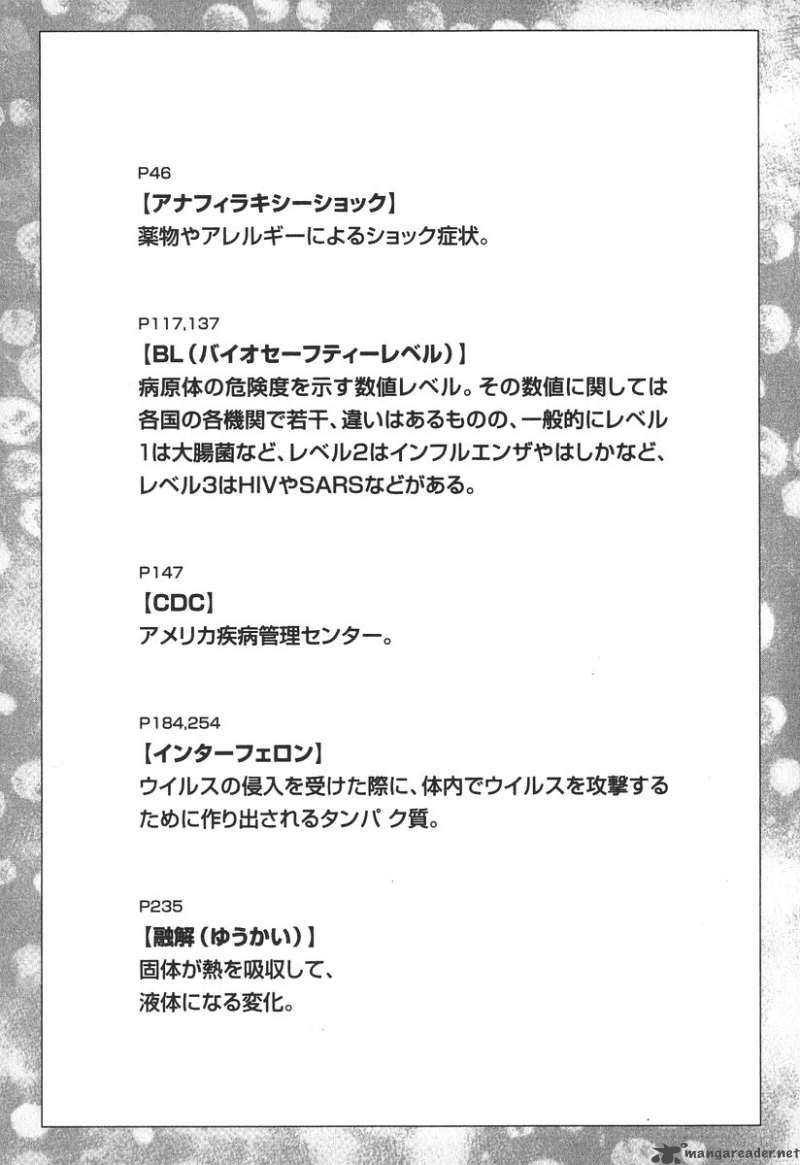 P46
【アナフィラキシーショック】
薬物やアレルギーによるショック症状。

P117,137
【BL(バイオセーフティーレベル)】
病原体の危険度を示す数値レベル。その数値に関しては各国の各機関で若干、違いはあるものの、一般的にレベル1は大腸菌など、レベル2はインフルエンザやはしかなど、レベル3はHIVやSARSなどがある。

P147
【CDC】
アメリカ疾病管理センター。

P184,254
【インターフェロン】
ウイルスの侵入を受けた際に、体内でウイルスを攻撃するために作り出されるタンパク質。

P235
【融解(ゆうかい)】
固体が熱を吸収して、
液体になる変化。

mangareader.net